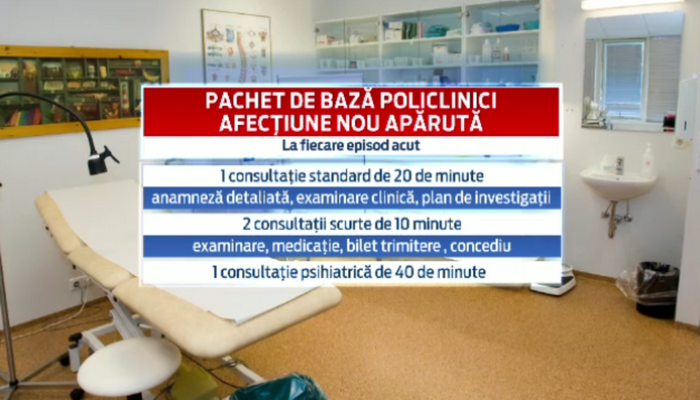 PACHET DE BAZĂ POLICLINICI
AFECȚIUNE NOU APĂRUTĂ

La fiecare episod acut

1 consultație standard de 20 de minute

anamneză detaliată, examinare clinică, plan de investigații

2 consultații scurte de 10 minute

examinare, medicație, bilet trimitere , concediu

1 consultație psihiatrică de 40 de minute